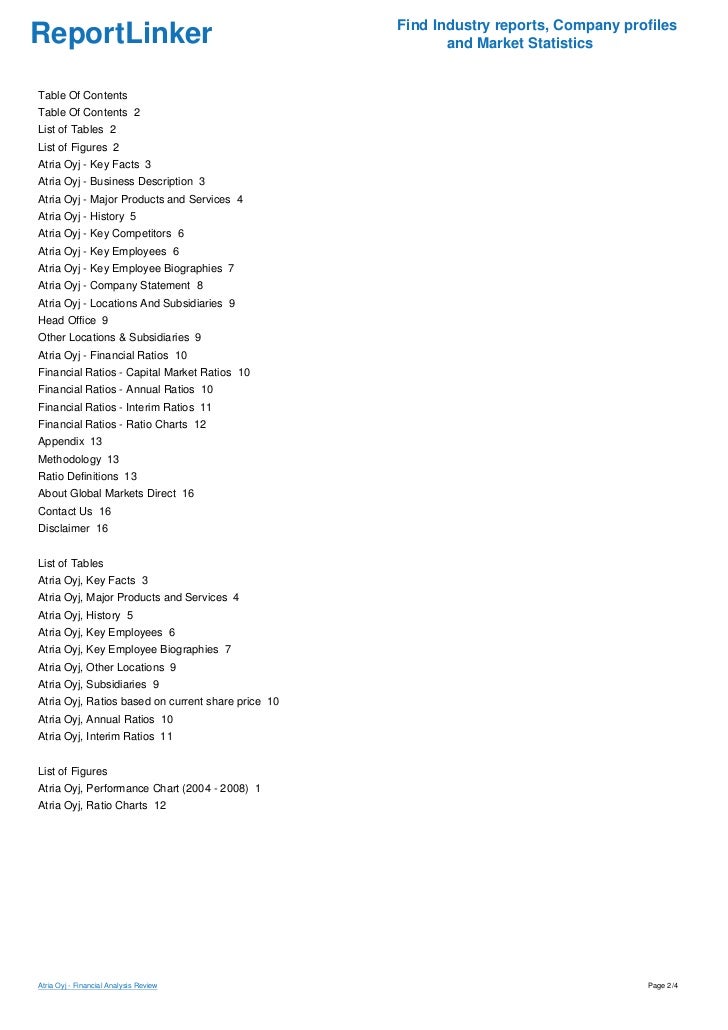 ReportLinker

Find Industry reports, Company profiles and Market Statistics

Table Of Contents
Table Of Contents 2
List of Tables 2
List of Figures 2
Atria Oyj - Key Facts 3
Atria Oyj - Business Description 3
Atria Oyj - Major Products and Services 4
Atria Oyj - History 5
Atria Oyj - Key Competitors 6
Atria Oyj - Key Employees 6
Atria Oyj - Key Employee Biographies 7
Atria Oyj - Company Statement 8
Atria Oyj - Locations And Subsidiaries 9
Head Office 9
Other Locations & Subsidiaries 9
Atria Oyj - Financial Ratios 10
Financial Ratios - Capital Market Ratios 10
Financial Ratios - Annual Ratios 10
Financial Ratios - Interim Ratios 11
Financial Ratios - Ratio Charts 12
Appendix 13
Methodology 13
Ratio Definitions 13
About Global Markets Direct 16
Contact Us 16
Disclaimer 16

List of Tables
Atria Oyj, Key Facts 3
Atria Oyj, Major Products and Services 4
Atria Oyj, History 5
Atria Oyj, Key Employees 6
Atria Oyj, Key Employee Biographies 7
Atria Oyj, Other Locations 9
Atria Oyj, Subsidiaries 9
Atria Oyj, Ratios based on current share price 10
Atria Oyj, Annual Ratios 10
Atria Oyj, Interim Ratios 11

List of Figures
Atria Oyj, Performance Chart (2004 - 2008) 1
Atria Oyj, Ratio Charts 12

Atria Oyj - Financial Analysis Review

Page 2/4